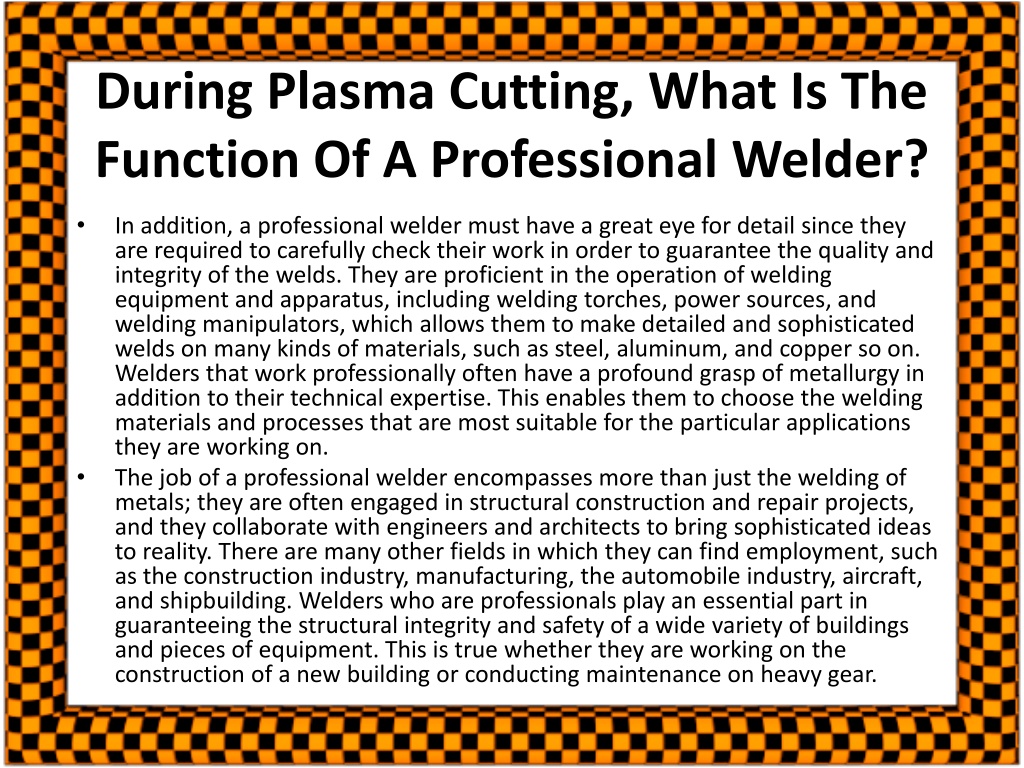 During Plasma Cutting, What Is The Function Of A Professional Welder?

• In addition, a professional welder must have a great eye for detail since they are required to carefully check their work in order to guarantee the quality and integrity of the welds. They are proficient in the operation of welding equipment and apparatus, including welding torches, power sources, and welding manipulators, which allows them to make detailed and sophisticated welds on many kinds of materials, such as steel, aluminum, and copper so on. Welders that work professionally often have a profound grasp of metallurgy in addition to their technical expertise. This enables them to choose the welding materials and processes that are most suitable for the particular applications they are working on.

• The job of a professional welder encompasses more than just the welding of metals; they are often engaged in structural construction and repair projects, and they collaborate with engineers and architects to bring sophisticated ideas to reality. There are many other fields in which they can find employment, such as the construction industry, manufacturing, the automobile industry, aircraft, and shipbuilding. Welders who are professionals play an essential part in guaranteeing the structural integrity and safety of a wide variety of buildings and pieces of equipment. This is true whether they are working on the construction of a new building or conducting maintenance on heavy gear.